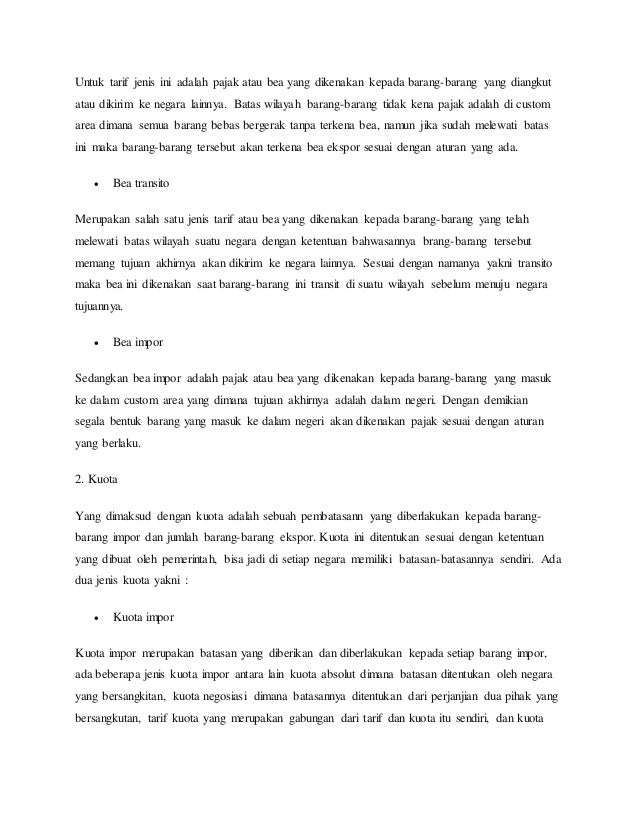 Untuk tarif jenis ini adalah pajak atau bea yang dikenakan kepada barang-barang yang diangkut atau dikirim ke negara lainnya. Batas wilayah barang-barang tidak kena pajak adalah di custom area dimana semua barang bebas bergerak tanpa terkena bea, namun jika sudah melewati batas ini maka barang-barang tersebut akan terkena bea ekspor sesuai dengan aturan yang ada.

• Bea transito

Merupakan salah satu jenis tarif atau bea yang dikenakan kepada barang-barang yang telah melewati batas wilayah suatu negara dengan ketentuan bahwasannya brang-barang tersebut memang tujuan akhirnya akan dikirim ke negara lainnya. Sesuai dengan namanya yakni transito maka bea ini dikenakan saat barang-barang ini transit di suatu wilayah sebelum menuju negara tujuannya.

• Bea impor

Sedangkan bea impor adalah pajak atau bea yang dikenakan kepada barang-barang yang masuk ke dalam custom area yang dimana tujuan akhirnya adalah dalam negeri. Dengan demikian segala bentuk barang yang masuk ke dalam negeri akan dikenakan pajak sesuai dengan aturan yang berlaku.

2. Kuota

Yang dimaksud dengan kuota adalah sebuah pembatasann yang diberlakukan kepada barang-barang impor dan jumlah barang-barang ekspor. Kuota ini ditentukan sesuai dengan ketentuan yang dibuat oleh pemerintah, bisa jadi di setiap negara memiliki batasan-batasannya sendiri. Ada dua jenis kuota yakni :

• Kuota impor

Kuota impor merupakan batasan yang diberikan dan diberlakukan kepada setiap barang impor, ada beberapa jenis kuota impor antara lain kuota absolut dimana batasan ditentukan oleh negara yang bersangkitan, kuota negosiasi dimana batasannya ditentukan dari perjanjian dua pihak yang bersangkutan, tarif kuota yang merupakan gabungan dari tarif dan kuota itu sendiri, dan kuota